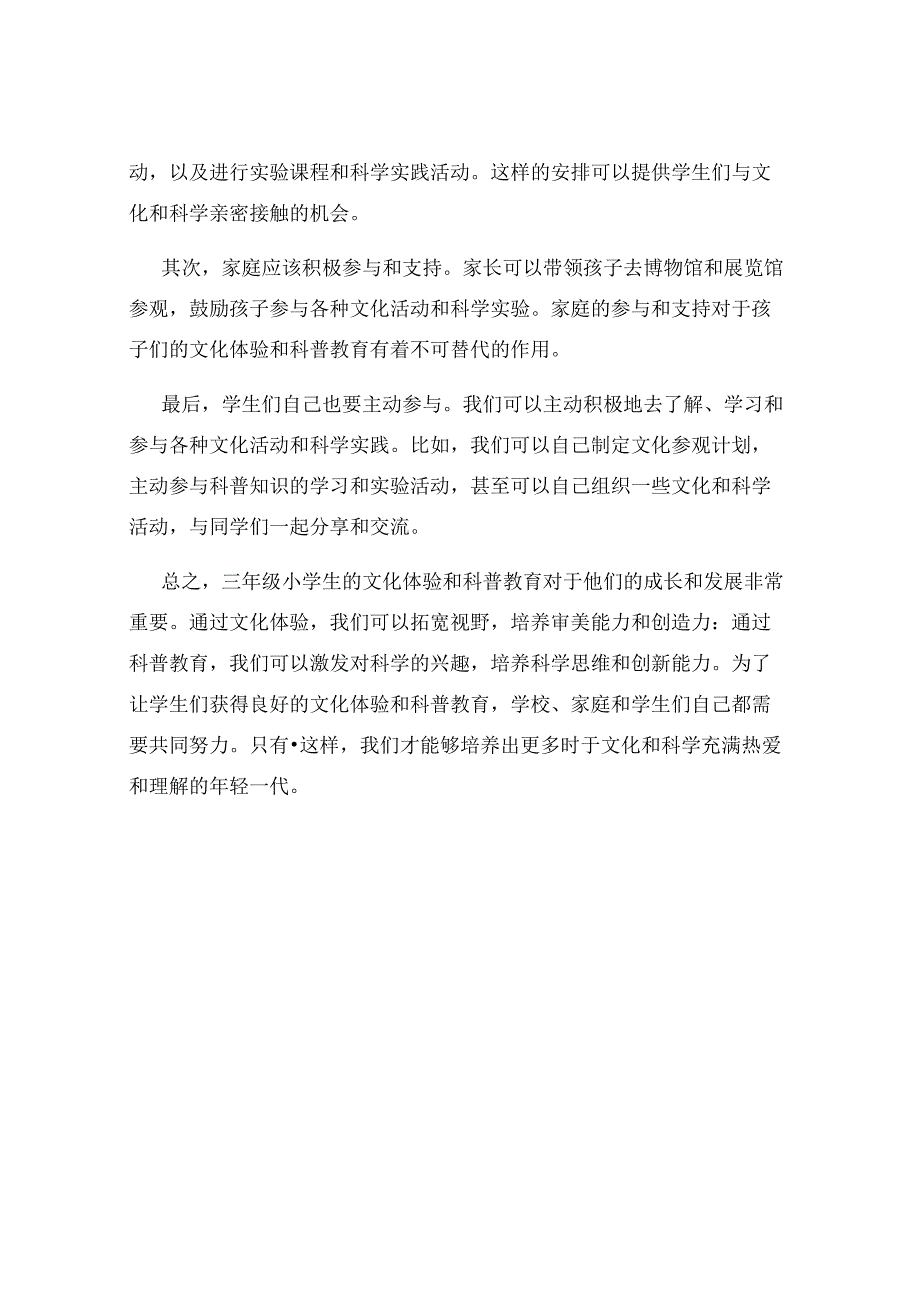 动，以及进行实验课程和科学实践活动。这样的安排可以提供学生们与文化和科学亲密接触的机会。

其次，家庭应该积极参与和支持。家长可以带领孩子去博物馆和展览馆参观，鼓励孩子参与各种文化活动和科学实验。家庭的参与和支持对于孩子们的文化体验和科普教育有着不可替代的作用。

最后，学生们自己也要主动参与。我们可以主动积极地去了解、学习和参与各种文化活动和科学实践。比如，我们可以自己制定文化参观计划，主动参与科普知识的学习和实验活动，甚至可以自己组织一些文化和科学活动，与同学们一起分享和交流。

总之，三年级小学生的文化体验和科普教育对于他们的成长和发展非常重要。通过文化体验，我们可以拓宽视野，培养审美能力和创造力：通过科普教育，我们可以激发对科学的兴趣，培养科学思维和创新能力。为了让学生们获得良好的文化体验和科普教育，学校、家庭和学生们自己都需要共同努力。只有•这样，我们才能够培养出更多时于文化和科学充满热爱和理解的年轻一代。